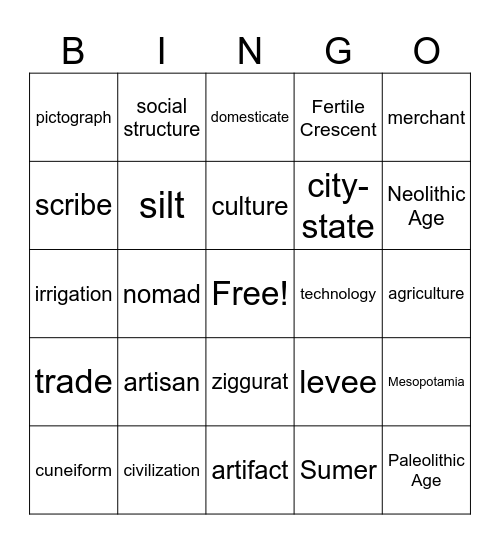 | B | I | N | G | O |
|---|---|---|---|---|
| pictograph | social structure | domesticate | Fertile Crescent | merchant |
| scribe | silt | culture | city-state | Neolithic Age |
| irrigation | nomad | Free! | technology | agriculture |
| trade | artisan | ziggurat | levee | Mesopotamia |
| cuneiform | civilization | artifact | Sumer | Paleolithic Age |